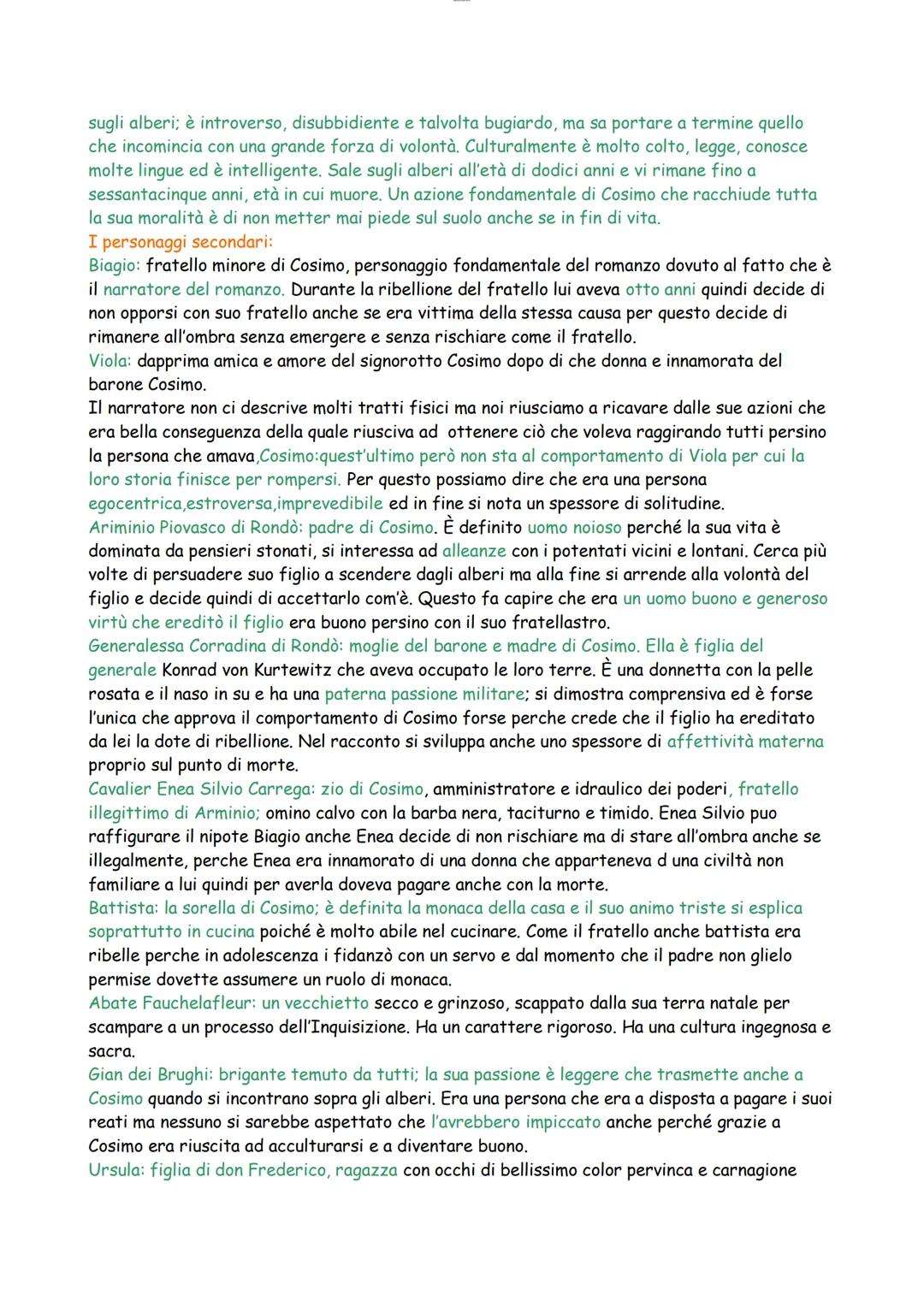 sugli alberi; è introverso, disubbidiente e talvolta bugiardo, ma sa portare a termine quello che incomincia con una grande forza di volontà. Culturalmente è molto colto, legge, conosce molte lingue ed è intelligente. Sale sugli alberi all'età di dodici anni e vi rimane fino a sessantacinque anni, età in cui muore. Un azione fondamentale di Cosimo che racchiude tutta la sua moralità è di non metter mai piede sul suolo anche se in fin di vita.
I personaggi secondari:
Biagio: fratello minore di Cosimo, personaggio fondamentale del romanzo dovuto al fatto che è il narratore del romanzo. Durante la ribellione del fratello lui aveva otto anni quindi decide di non opporsi con suo fratello anche se era vittima della stessa causa per questo decide di rimanere all'ombra senza emergere e senza rischiare come il fratello.
Viola: dapprima amica e amore del signorotto Cosimo dopo di che donna e innamorata del barone Cosimo.
Il narratore non ci descrive molti tratti fisici ma noi riusciamo a ricavare dalle sue azioni che era bella conseguenza della quale riusciva ad ottenere ciò che voleva raggirando tutti persino la persona che amava,Cosimo:quest'ultimo però non sta al comportamento di Viola per cui la loro storia finisce per rompersi. Per questo possiamo dire che era una persona egocentrica,estroversa,imprevedibile ed in fine si nota un spessore di solitudine.
Ariminio Piovasco di Rondò: padre di Cosimo. È definito uomo noioso perché la sua vita è dominata da pensieri stonati, si interessa ad alleanze con i potentati vicini e lontani. Cerca più volte di persuadere suo figlio a scendere dagli alberi ma alla fine si arrende alla volontà del figlio e decide quindi di accettarlo com'è. Questo fa capire che era un uomo buono e generoso virtù che ereditò il figlio era buono persino con il suo fratellastro.
Generalessa Corradina di Rondò: moglie del barone e madre di Cosimo. Ella è figlia del generale Konrad von Kurtewitz che aveva occupato le loro terre. È una donnetta con la pelle rosata e il naso in su e ha una paterna passione militare; si dimostra comprensiva ed è forse l'unica che approva il comportamento di Cosimo forse perche crede che il figlio ha ereditato da lei la dote di ribellione. Nel racconto si sviluppa anche uno spessore di affettività materna proprio sul punto di morte.
Cavalier Enea Silvio Carrega: zio di Cosimo, amministratore e idraulico dei poderi, fratello illegittimo di Arminio; omino calvo con la barba nera, taciturno e timido. Enea Silvio puo raffigurare il nipote Biagio anche Enea decide di non rischiare ma di stare all'ombra anche se illegalmente, perche Enea era innamorato di una donna che apparteneva d una civiltà non familiare a lui quindi per averla doveva pagare anche con la morte.
Battista: la sorella di Cosimo; è definita la monaca della casa e il suo animo triste si esplica soprattutto in cucina poiché è molto abile nel cucinare. Come il fratello anche battista era ribelle perche in adolescenza i fidanzò con un servo e dal momento che il padre non glielo permise dovette assumere un ruolo di monaca.
Abate Fauchelafleur: un vecchietto secco e grinzoso, scappato dalla sua terra natale per scampare a un processo dell'Inquisizione. Ha un carattere rigoroso. Ha una cultura ingegnosa e sacra.
Gian dei Brughi: brigante temuto da tutti; la sua passione è leggere che trasmette anche a Cosimo quando si incontrano sopra gli alberi. Era una persona che era a disposta a pagare i suoi reati ma nessuno si sarebbe aspettato che l'avrebbero impiccato anche perché grazie a Cosimo era riuscita ad acculturarsi e a diventare buono.
Ursula: figlia di don Frederico, ragazza con occhi di bellissimo color pervinca e carnagione